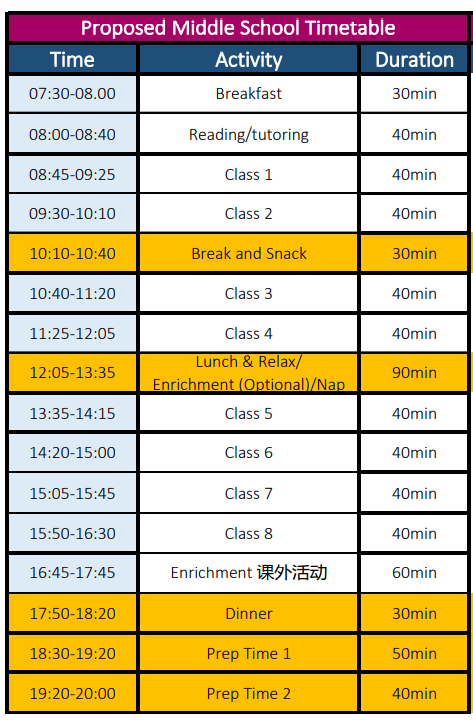 Proposed Middle School Timetable

| Time | Activity | Duration |
|---|---|---|
| 07:30-08.00 | Breakfast | 30min |
| 08:00-08:40 | Reading/tutoring | 40min |
| 08:45-09:25 | Class 1 | 40min |
| 09:30-10:10 | Class 2 | 40min |
| 10:10-10:40 | Break and Snack | 30min |
| 10:40-11:20 | Class 3 | 40min |
| 11:25-12:05 | Class 4 | 40min |
| 12:05-13:35 | Lunch & Relax/ Enrichment (Optional)/Nap | 90min |
| 13:35-14:15 | Class 5 | 40min |
| 14:20-15:00 | Class 6 | 40min |
| 15:05-15:45 | Class 7 | 40min |
| 15:50-16:30 | Class 8 | 40min |
| 16:45-17:45 | Enrichment 课外活动 | 60min |
| 17:50-18:20 | Dinner | 30min |
| 18:30-19:20 | Prep Time 1 | 50min |
| 19:20-20:00 | Prep Time 2 | 40min |